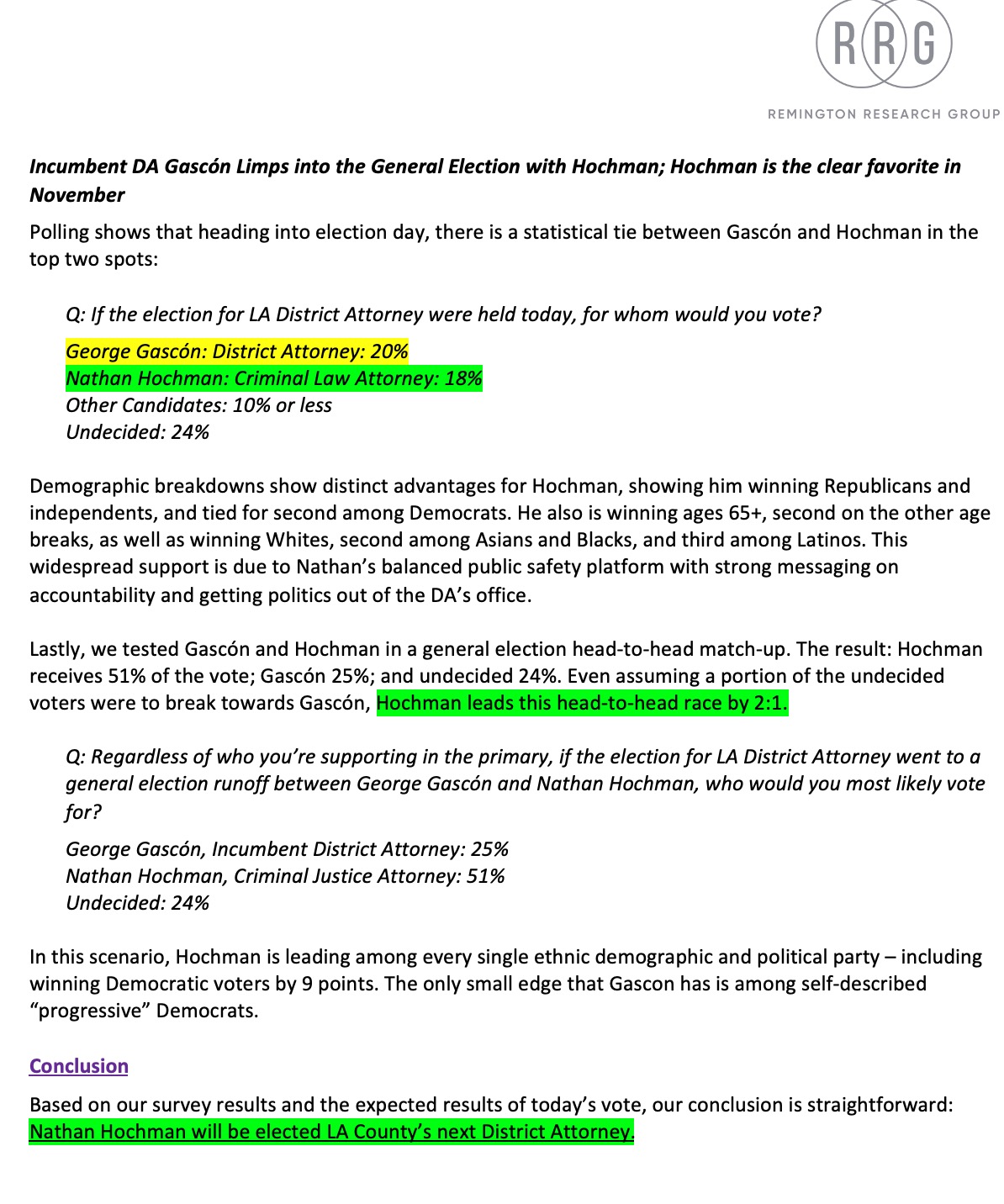 RRG
REMINGTON RESEARCH GROUP

Incumbent DA Gascón Limps into the General Election with Hochman; Hochman is the clear favorite in November

Polling shows that heading into election day, there is a statistical tie between Gascón and Hochman in the top two spots:

Q: If the election for LA District Attorney were held today, for whom would you vote?

George Gascón: District Attorney: 20%
Nathan Hochman: Criminal Law Attorney: 18%
Other Candidates: 10% or less
Undecided: 24%

Demographic breakdowns show distinct advantages for Hochman, showing him winning Republicans and independents, and tied for second among Democrats. He also is winning ages 65+, second on the other age breaks, as well as winning Whites, second among Asians and Blacks, and third among Latinos. This widespread support is due to Nathan's balanced public safety platform with strong messaging on accountability and getting politics out of the DA's office.

Lastly, we tested Gascón and Hochman in a general election head-to-head match-up. The result: Hochman receives 51% of the vote; Gascón 25%; and undecided 24%. Even assuming a portion of the undecided voters were to break towards Gascón, Hochman leads this head-to-head race by 2:1.

Q: Regardless of who you're supporting in the primary, if the election for LA District Attorney went to a general election runoff between George Gascón and Nathan Hochman, who would you most likely vote for?

George Gascón, Incumbent District Attorney: 25%
Nathan Hochman, Criminal Justice Attorney: 51%
Undecided: 24%

In this scenario, Hochman is leading among every single ethnic demographic and political party – including winning Democratic voters by 9 points. The only small edge that Gascon has is among self-described "progressive" Democrats.

Conclusion

Based on our survey results and the expected results of today's vote, our conclusion is straightforward: Nathan Hochman will be elected LA County's next District Attorney.